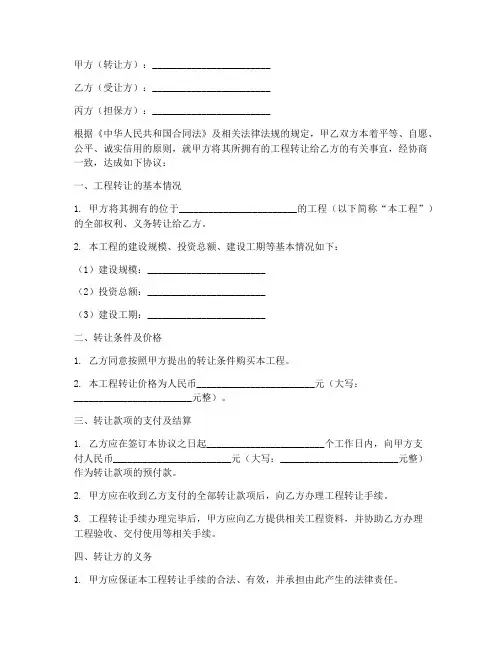 甲方（转让方）：________________________

乙方（受让方）：________________________

丙方（担保方）：________________________

根据《中华人民共和国合同法》及相关法律法规的规定，甲乙双方本着平等、自愿、公平、诚实信用的原则，就甲方将其所拥有的工程转让给乙方的有关事宜，经协商一致，达成如下协议：

一、工程转让的基本情况

1. 甲方将其拥有的位于________________________的工程（以下简称“本工程”）的全部权利、义务转让给乙方。

2. 本工程的建设规模、投资总额、建设工期等基本情况如下：

（1）建设规模：________________________

（2）投资总额：________________________

（3）建设工期：________________________

二、转让条件及价格

1. 乙方同意按照甲方提出的转让条件购买本工程。

2. 本工程转让价格为人民币________________________元（大写：________________________元整）。

三、转让款项的支付及结算

1. 乙方应在签订本协议之日起________________________个工作日内，向甲方支付人民币________________________元（大写：________________________元整）作为转让款项的预付款。

2. 甲方应在收到乙方支付的全部转让款项后，向乙方办理工程转让手续。

3. 工程转让手续办理完毕后，甲方应向乙方提供相关工程资料，并协助乙方办理工程验收、交付使用等相关手续。

四、转让方的义务

1. 甲方应保证本工程转让手续的合法、有效，并承担由此产生的法律责任。